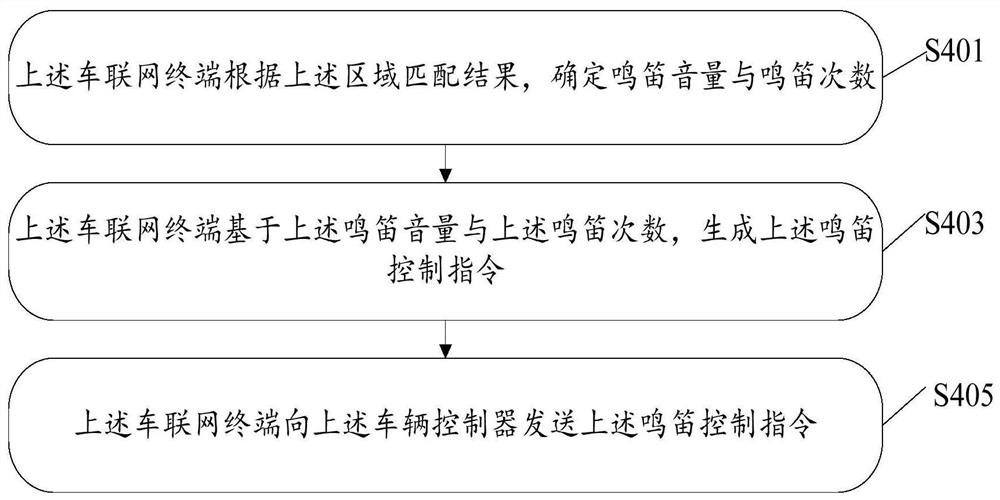 上述车联网终端根据上述区域匹配结果，确定鸣笛音量与鸣笛次数

S401

上述车联网终端基于上述鸣笛音量与上述鸣笛次数，生成上述鸣笛控制指令

S403

上述车联网终端向上述车辆控制器发送上述鸣笛控制指令

S405